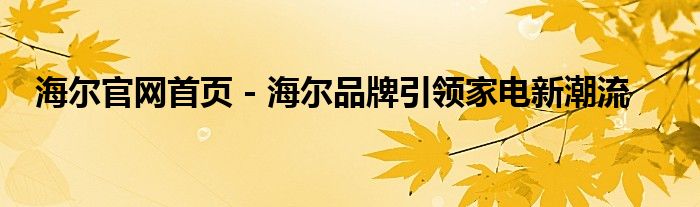 海尔官网首页 - 海尔品牌引领家电新潮流